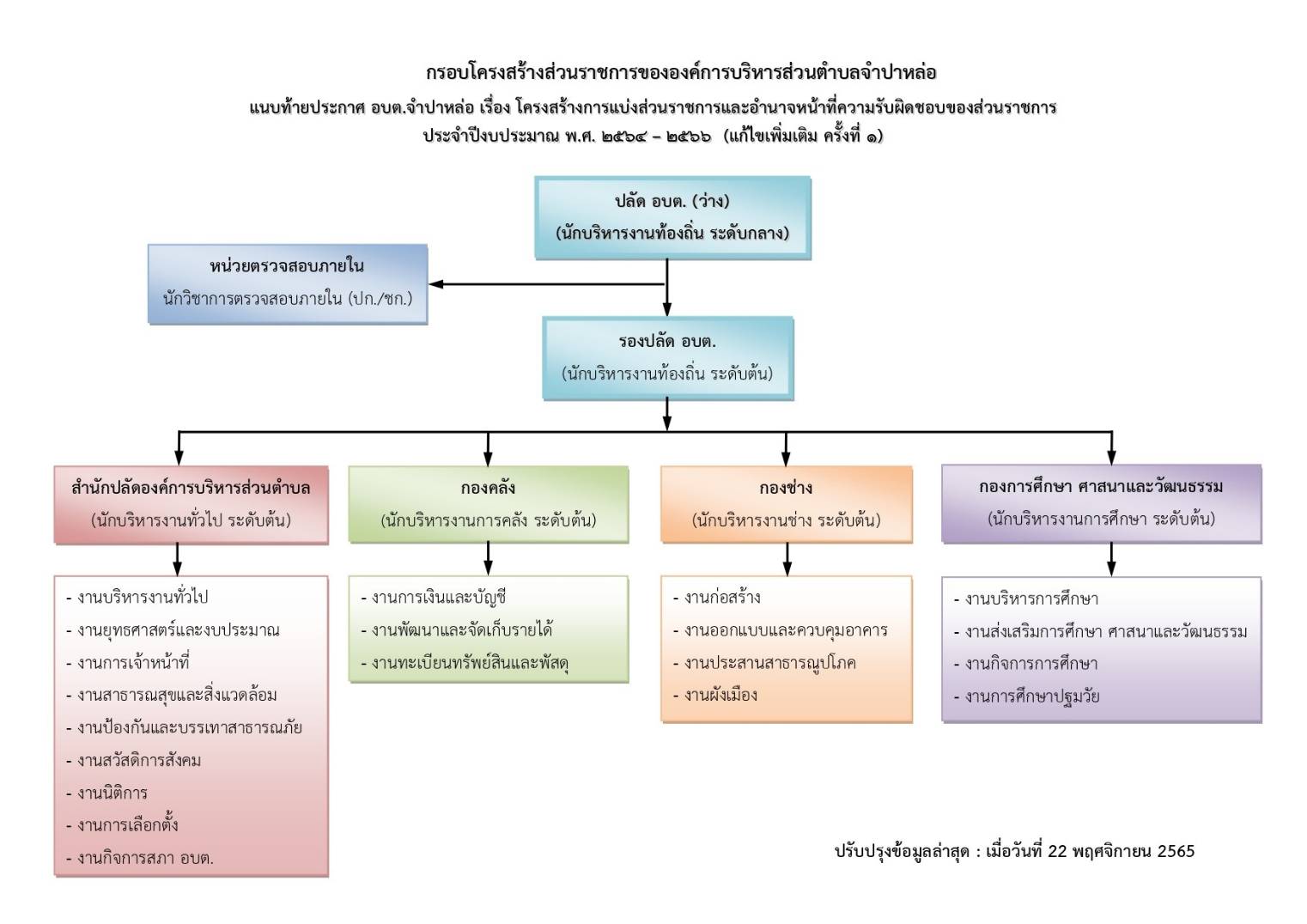 กรอบโครงสร้างส่วนราชการขององค์การบริหารส่วนตำบลจำปาหล่อ
แนบท้ายประกาศ อบต.จำปาหล่อ เรื่อง โครงสร้างการแบ่งส่วนราชการและอำนาจหน้าที่ความรับผิดชอบของส่วนราชการ
ประจำปีงบประมาณ พ.ศ. ๒๕๖๔ – ๒๕๖๖ (แก้ไขเพิ่มเติม ครั้งที่ ๑)

ปลัด อบต. (ว่าง)
(นักบริหารงานท้องถิ่น ระดับกลาง)

หน่วยตรวจสอบภายใน
นักวิชาการตรวจสอบภายใน (ปก./ชก.)

รองปลัด อบต.
(นักบริหารงานท้องถิ่น ระดับต้น)

สำนักปลัดองค์การบริหารส่วนตำบล
(นักบริหารงานทั่วไป ระดับต้น)

- งานบริหารงานทั่วไป
- งานยุทธศาสตร์และงบประมาณ
- งานการเจ้าหน้าที่
- งานสาธารณสุขและสิ่งแวดล้อม
- งานป้องกันและบรรเทาสาธารณภัย
- งานสวัสดิการสังคม
- งานนิติการ
- งานการเลือกตั้ง
- งานกิจการสภา อบต.

กองคลัง
(นักบริหารงานการคลัง ระดับต้น)

- งานการเงินและบัญชี
- งานพัฒนาและจัดเก็บรายได้
- งานทะเบียนทรัพย์สินและพัสดุ

กองช่าง
(นักบริหารงานช่าง ระดับต้น)

- งานก่อสร้าง
- งานออกแบบและควบคุมอาคาร
- งานประสานสาธารณูปโภค
- งานผังเมือง

กองการศึกษา ศาสนาและวัฒนธรรม
(นักบริหารงานการศึกษา ระดับต้น)

- งานบริหารการศึกษา
- งานส่งเสริมการศึกษา ศาสนาและวัฒนธรรม
- งานกิจการการศึกษา
- งานการศึกษาปฐมวัย

ปรับปรุงข้อมูลล่าสุด : เมื่อวันที่ 22 พฤศจิกายน 2565